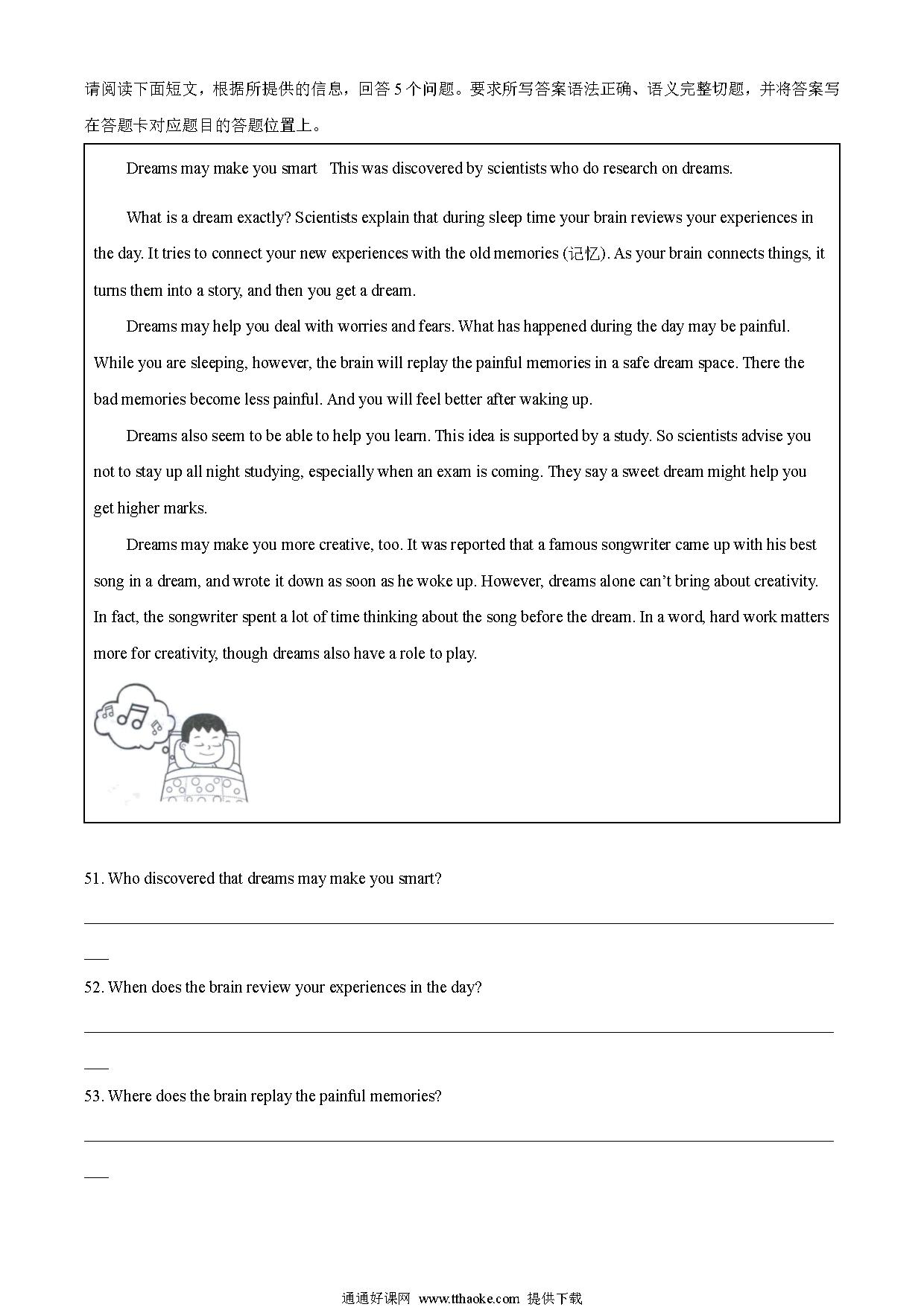 请阅读下面短文，根据所提供的信息，回答 5 个问题。要求所写答案语法正确、语义完整切题，并将答案写在答题卡对应题目的答题位置上。

Dreams may make you smart This was discovered by scientists who do research on dreams.

What is a dream exactly? Scientists explain that during sleep time your brain reviews your experiences in the day. It tries to connect your new experiences with the old memories (记忆). As your brain connects things, it turns them into a story, and then you get a dream.

Dreams may help you deal with worries and fears. What has happened during the day may be painful. While you are sleeping, however, the brain will replay the painful memories in a safe dream space. There the bad memories become less painful. And you will feel better after waking up.

Dreams also seem to be able to help you learn. This idea is supported by a study. So scientists advise you not to stay up all night studying, especially when an exam is coming. They say a sweet dream might help you get higher marks.

Dreams may make you more creative, too. It was reported that a famous songwriter came up with his best song in a dream, and wrote it down as soon as he woke up. However, dreams alone can't bring about creativity. In fact, the songwriter spent a lot of time thinking about the song before the dream. In a word, hard work matters more for creativity, though dreams also have a role to play.

51. Who discovered that dreams may make you smart?

52. When does the brain review your experiences in the day?

53. Where does the brain replay the painful memories?

通通好课网 www.tthaoke.com 提供下载